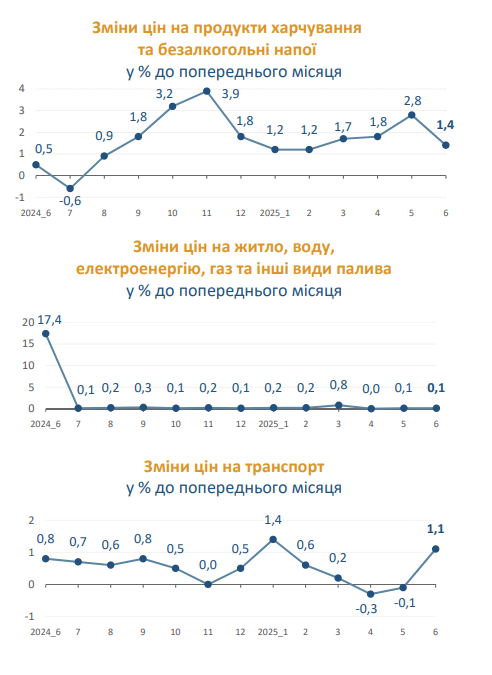 Зміни цін на продукти харчування та безалкогольні напої
у % до попереднього місяця

4
3
2
1
0
-1

0,5
-0,6
0,9
1,8
3,2
3,9
1,8
1,2
1,2
1,7
1,8
2,8
1,4

2024_6 7 8 9 10 11 12 2025_1 2 3 4 5 6

Зміни цін на житло, воду, електроенергію, газ та інші види палива
у % до попереднього місяця

20
15
10
5
0

17,4
0,1
0,2
0,3
0,1
0,2
0,1
0,2
0,2
0,8
0,0
0,1
0,1

2024_6 7 8 9 10 11 12 2025_1 2 3 4 5 6

Зміни цін на транспорт
у % до попереднього місяця

2
1
0
-1

0,8
0,7
0,6
0,8
0,5
0,0
0,5
1,4
0,6
0,2
-0,3
-0,1
1,1

2024_6 7 8 9 10 11 12 2025_1 2 3 4 5 6